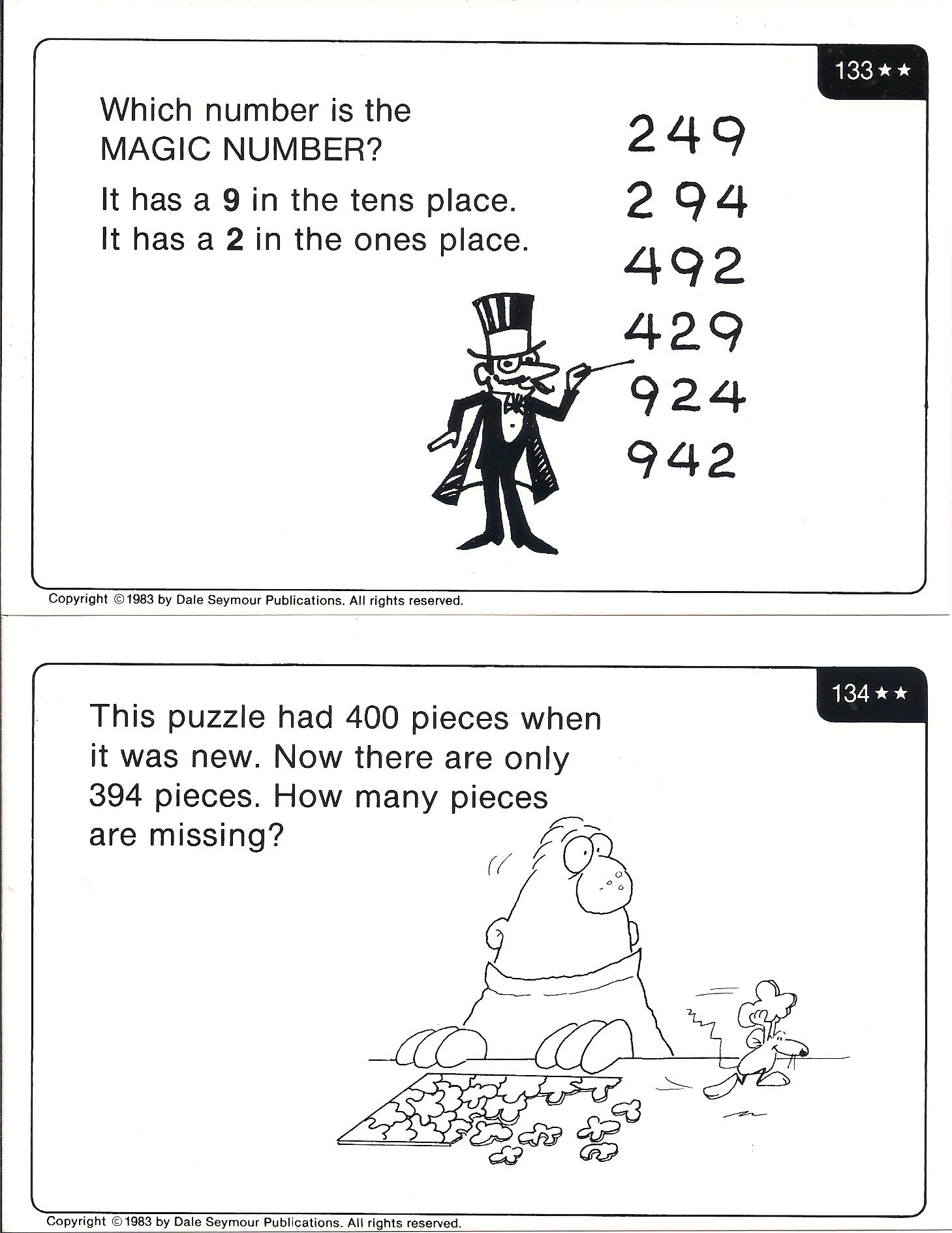 133 ★★

Which number is the MAGIC NUMBER?

It has a 9 in the tens place.
It has a 2 in the ones place.

249
294
492
429
924
942

Copyright © 1983 by Dale Seymour Publications. All rights reserved.

134 ★★

This puzzle had 400 pieces when it was new. Now there are only 394 pieces. How many pieces are missing?

Copyright © 1983 by Dale Seymour Publications. All rights reserved.